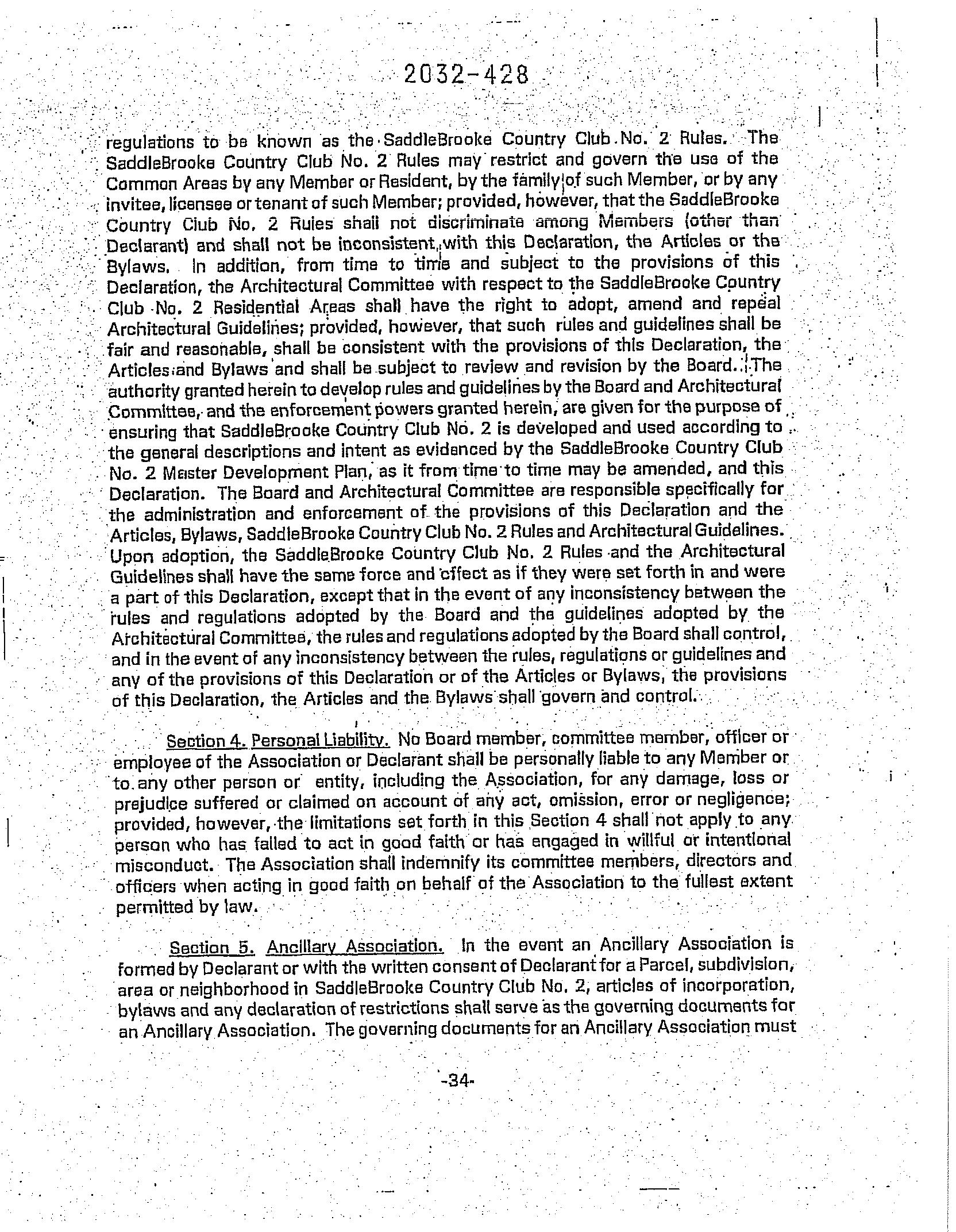 2032-428

regulations to be known as the SaddleBrooke Country Club No. 2 Rules. The SaddleBrooke Country Club No. 2 Rules may restrict and govern the use of the Common Areas by any Member or Resident, by the family of such Member, or by any invitee, licensee or tenant of such Member; provided, however, that the SaddleBrooke Country Club No. 2 Rules shall not discriminate among Members (other than Declarant) and shall not be inconsistent with this Declaration, the Articles or the Bylaws. In addition, from time to time and subject to the provisions of this Declaration, the Architectural Committee with respect to the SaddleBrooke Country Club No. 2 Residential Areas shall have the right to adopt, amend and repeal Architectural Guidelines; provided, however, that such rules and guidelines shall be fair and reasonable, shall be consistent with the provisions of this Declaration, the Articles and Bylaws and shall be subject to review and revision by the Board. The authority granted herein to develop rules and guidelines by the Board and Architectural Committee, and the enforcement powers granted herein, are given for the purpose of ensuring that SaddleBrooke Country Club No. 2 is developed and used according to the general descriptions and intent as evidenced by the SaddleBrooke Country Club No. 2 Master Development Plan, as it from time to time may be amended, and this Declaration. The Board and Architectural Committee are responsible specifically for the administration and enforcement of the provisions of this Declaration and the Articles, Bylaws, SaddleBrooke Country Club No. 2 Rules and Architectural Guidelines. Upon adoption, the SaddleBrooke Country Club No. 2 Rules and the Architectural Guidelines shall have the same force and effect as if they were set forth in and were a part of this Declaration, except that in the event of any inconsistency between the rules and regulations adopted by the Board and the guidelines adopted by the Architectural Committee, the rules and regulations adopted by the Board shall control, and in the event of any inconsistency between the rules, regulations or guidelines and any of the provisions of this Declaration or of the Articles or Bylaws, the provisions of this Declaration, the Articles and the Bylaws shall govern and control.

Section 4. Personal Liability. No Board member, committee member, officer or employee of the Association or Declarant shall be personally liable to any Member or to any other person or entity, including the Association, for any damage, loss or prejudice suffered or claimed on account of any act, omission, error or negligence; provided, however, the limitations set forth in this Section 4 shall not apply to any person who has failed to act in good faith or has engaged in willful or intentional misconduct. The Association shall indemnify its committee members, directors and officers when acting in good faith on behalf of the Association to the fullest extent permitted by law.

Section 5. Ancillary Association. In the event an Ancillary Association is formed by Declarant or with the written consent of Declarant for a Parcel, subdivision, area or neighborhood in SaddleBrooke Country Club No. 2, articles of incorporation, bylaws and any declaration of restrictions shall serve as the governing documents for an Ancillary Association. The governing documents for an Ancillary Association must

-34-